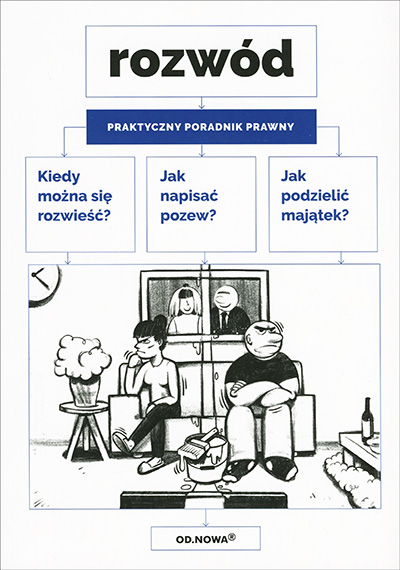 rozwód

PRAKTYCZNY PORADNIK PRAWNY

Kiedy można się rozwieść?

Jak napisać pozew?

Jak podzielić majątek?

OD.NOWA®